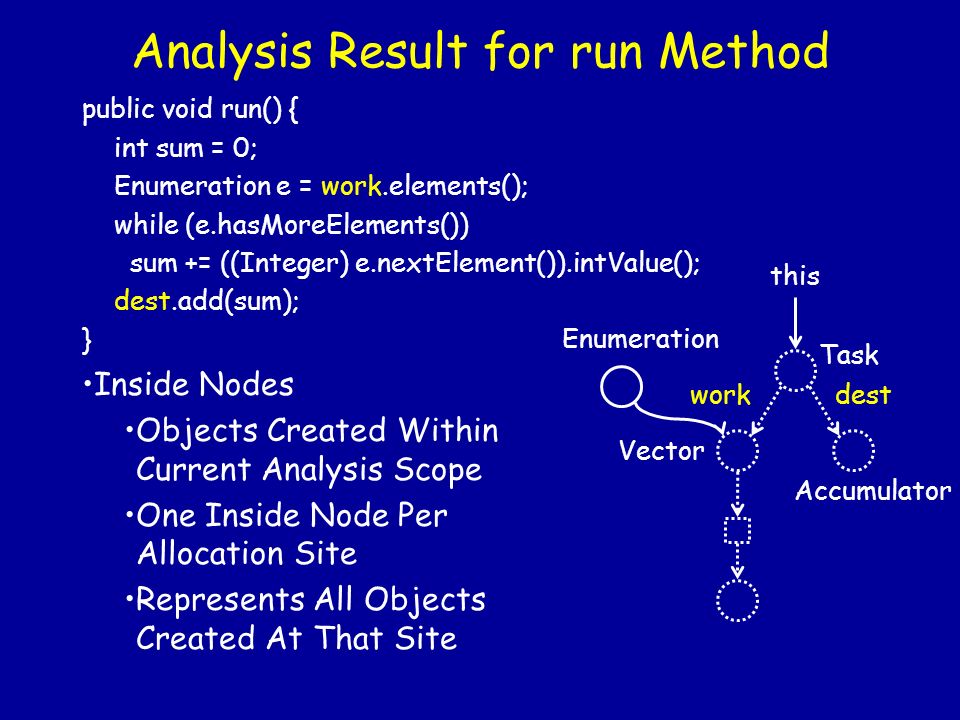 Analysis Result for run Method

public void run() {
int sum = 0;
Enumeration e = work.elements();
while (e.hasMoreElements())
sum += ((Integer) e.nextElement()).intValue();
dest.add(sum);
}

•Inside Nodes
•Objects Created Within Current Analysis Scope
•One Inside Node Per Allocation Site
•Represents All Objects Created At That Site

this
Enumeration
Task
work
dest
Vector
Accumulator